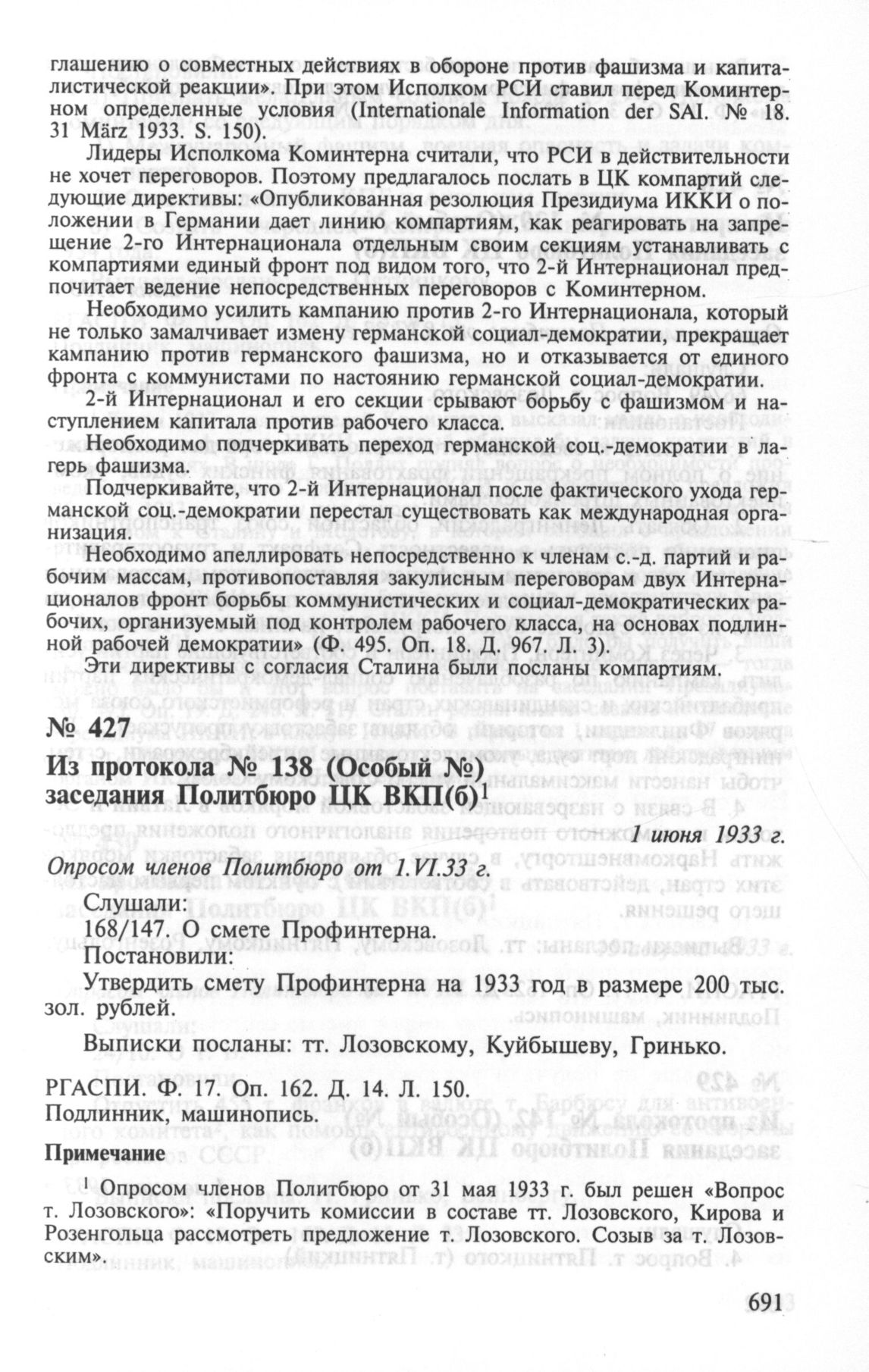 глашению о совместных действиях в обороне против фашизма и капиталистической реакции». При этом Исполком РСИ ставил перед Коминтерном определенные условия (Internationale Information der SAI. № 18. 31 März 1933. S. 150).

Лидеры Исполкома Коминтерна считали, что РСИ в действительности не хочет переговоров. Поэтому предлагалось послать в ЦК компартий следующие директивы: «Опубликованная резолюция Президиума ИККИ о положении в Германии дает линию компартиям, как реагировать на запрещение 2-го Интернационала отдельным своим секциям устанавливать с компартиями единый фронт под видом того, что 2-й Интернационал предпочитает ведение непосредственных переговоров с Коминтерном.

Необходимо усилить кампанию против 2-го Интернационала, который не только замалчивает измену германской социал-демократии, прекращает кампанию против германского фашизма, но и отказывается от единого фронта с коммунистами по настоянию германской социал-демократии.

2-й Интернационал и его секции срывают борьбу с фашизмом и наступлением капитала против рабочего класса.

Необходимо подчеркивать переход германской соц.-демократии в лагерь фашизма.

Подчеркивайте, что 2-й Интернационал после фактического ухода германской соц.-демократии перестал существовать как международная организация.

Необходимо апеллировать непосредственно к членам с.-д. партий и рабочим массам, противопоставляя закулисным переговорам двух Интернационалов фронт борьбы коммунистических и социал-демократических рабочих, организуемый под контролем рабочего класса, на основах подлинной рабочей демократии» (Ф. 495. Оп. 18. Д. 967. Л. 3).

Эти директивы с согласия Сталина были посланы компартиям.

№ 427

Из протокола № 138 (Особый №) заседания Политбюро ЦК ВКП(б)$^1$

1 июня 1933 г.

Опросом членов Политбюро от 1.VI.33 г.

Слушали:

168/147. О смете Профинтерна.

Постановили:

Утвердить смету Профинтерна на 1933 год в размере 200 тыс. зол. рублей.

Выписки посланы: тт. Лозовскому, Куйбышеву, Гринько.

РГАСПИ. Ф. 17. Оп. 162. Д. 14. Л. 150.
Подлинник, машинопись.

Примечание

$^1$ Опросом членов Политбюро от 31 мая 1933 г. был решен «Вопрос т. Лозовского»: «Поручить комиссии в составе тт. Лозовского, Кирова и Розенгольца рассмотреть предложение т. Лозовского. Созыв за т. Лозовским».

691